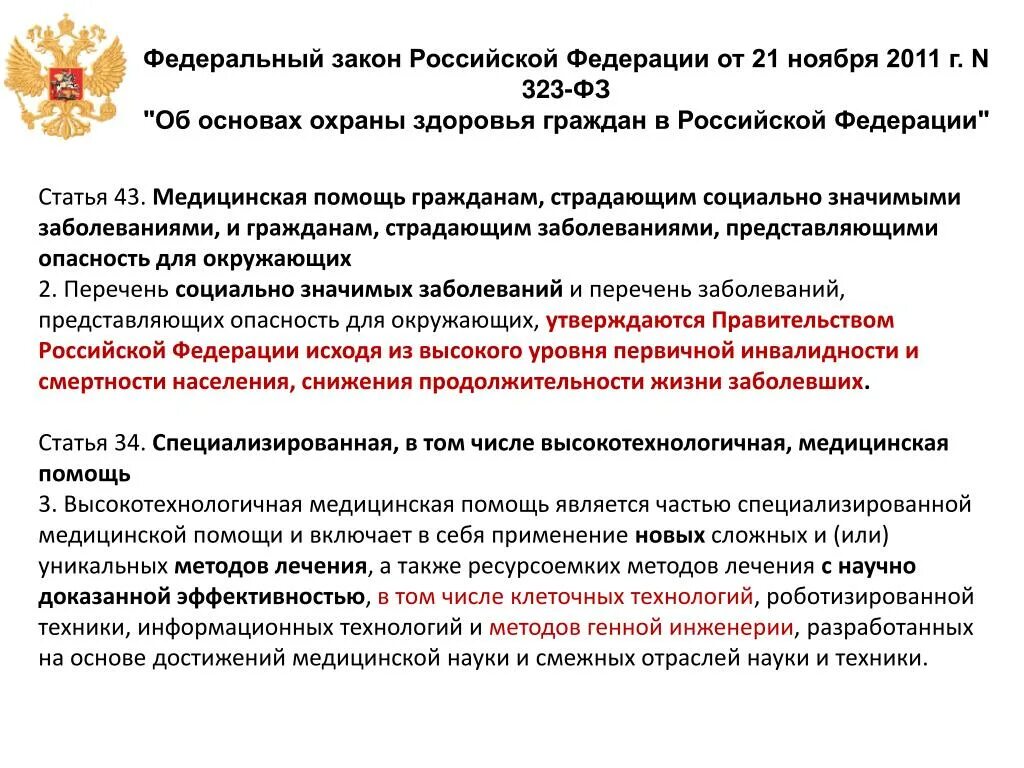 Федеральный закон Российской Федерации от 21 ноября 2011 г. N 323-ФЗ
"Об основах охраны здоровья граждан в Российской Федерации"

Статья 43. Медицинская помощь гражданам, страдающим социально значимыми заболеваниями, и гражданам, страдающим заболеваниями, представляющими опасность для окружающих
2. Перечень социально значимых заболеваний и перечень заболеваний, представляющих опасность для окружающих, утверждаются Правительством Российской Федерации исходя из высокого уровня первичной инвалидности и смертности населения, снижения продолжительности жизни заболевших.

Статья 34. Специализированная, в том числе высокотехнологичная, медицинская помощь
3. Высокотехнологичная медицинская помощь является частью специализированной медицинской помощи и включает в себя применение новых сложных и (или) уникальных методов лечения, а также ресурсоемких методов лечения с научно доказанной эффективностью, в том числе клеточных технологий, роботизированной техники, информационных технологий и методов генной инженерии, разработанных на основе достижений медицинской науки и смежных отраслей науки и техники.